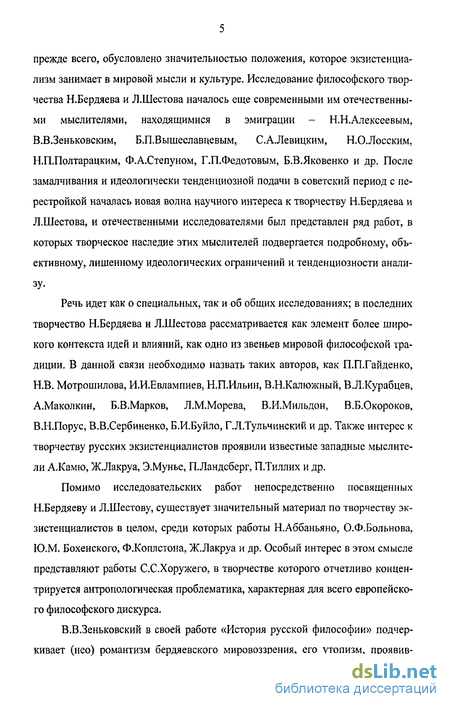 5

прежде всего, обусловлено значительностью положения, которое экзистенциализм занимает в мировой мысли и культуре. Исследование философского творчества Н.Бердяева и Л.Шестова началось еще современными им отечественными мыслителями, находящимися в эмиграции – Н.Н.Алексеевым, В.В.Зеньковским, Б.П.Вышеславцевым, С.А.Левицким, Н.О.Лосским, Н.П.Полтарацким, Ф.А.Степуном, Г.П.Федотовым, Б.В.Яковенко и др. После замалчивания и идеологически тенденциозной подачи в советский период с перестройкой началась новая волна научного интереса к творчеству Н.Бердяева и Л.Шестова, и отечественными исследователями был представлен ряд работ, в которых творческое наследие этих мыслителей подвергается подробному, объективному, лишенному идеологических ограничений и тенденциозности анализу.

Речь идет как о специальных, так и об общих исследованиях; в последних творчество Н.Бердяева и Л.Шестова рассматривается как элемент более широкого контекста идей и влияний, как одно из звеньев мировой философской традиции. В данной связи необходимо назвать таких авторов, как П.П.Гайденко, Н.В. Мотрошилова, И.И.Евлампиев, Н.П.Ильин, В.Н.Калюжный, В.Л.Курабцев, А.Маколкин, Б.В.Марков, Л.М.Морева, В.И.Мильдон, В.Б.Окороков, В.Н.Порус, В.В.Сербиненко, Б.И.Буйло, Г.Л.Тульчинский и др. Также интерес к творчеству русских экзистенциалистов проявили известные западные мыслители А.Камю, Ж.Лакруа, Э.Мунье, П.Ландсберг, П.Тиллих и др.

Помимо исследовательских работ непосредственно посвященных Н.Бердяеву и Л.Шестову, существует значительный материал по творчеству экзистенциалистов в целом, среди которых работы Н.Аббаньяно, О.Ф.Больнова, Ю.М. Бохенского, Ф.Коплстона, Ж.Лакруа и др. Особый интерес в этом смысле представляют работы С.С.Хоружего, в творчестве которого отчетливо концентрируется антропологическая проблематика, характерная для всего европейского философского дискурса.

В.В.Зеньковский в своей работе «История русской философии» подчеркивает (нео) романтизм бердяевского мировоззрения, его утопизм, проявив-

dsLib.net
библиотека диссертаций